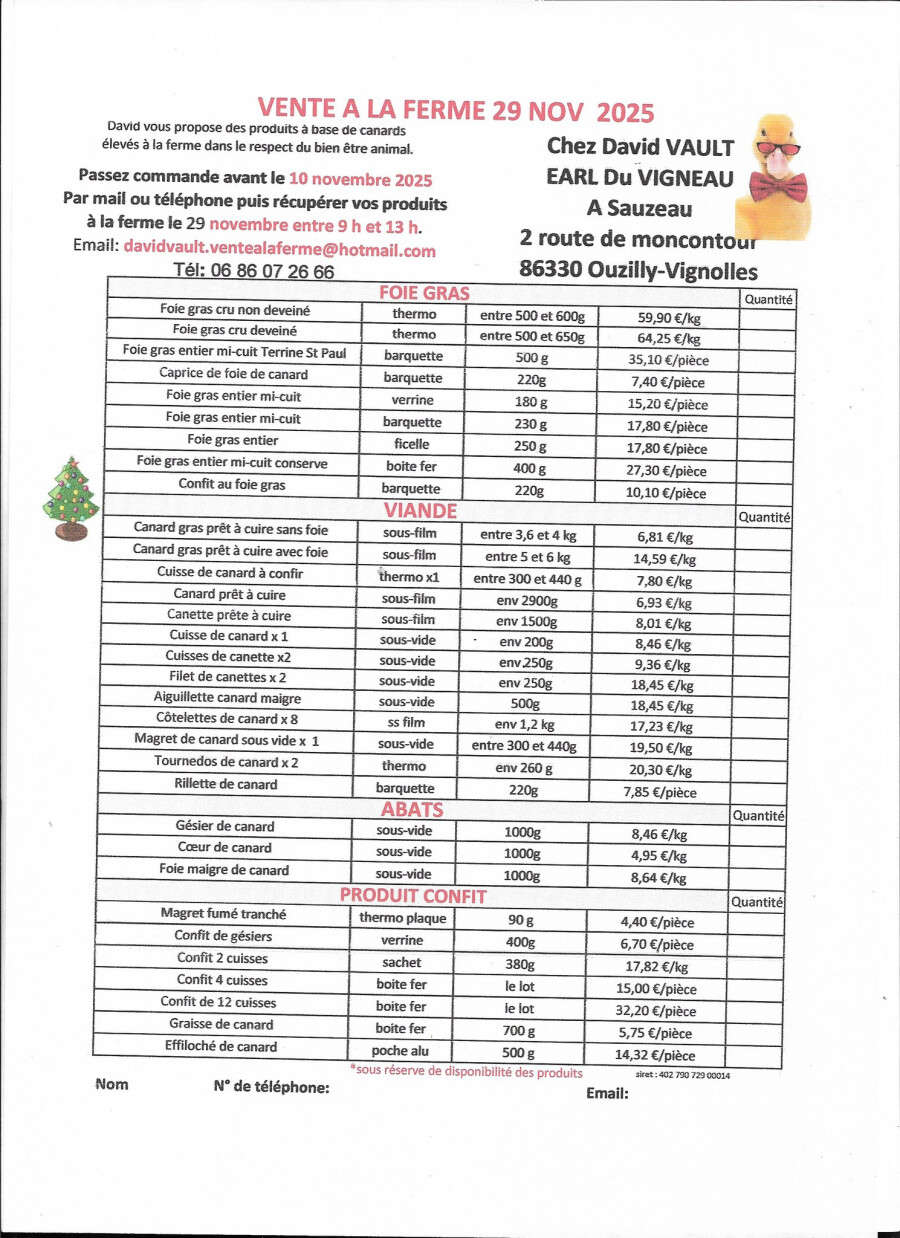 VENTE A LA FERME 29 NOV 2025

David vous propose des produits à base de canards élevés à la ferme dans le respect du bien être animal.

Passez commande avant le 10 novembre 2025
Par mail ou téléphone puis récupérer vos produits à la ferme le 29 novembre entre 9 h et 13 h.
Email: davidvault.ventealaferme@hotmail.com
Tél: 06 86 07 26 66

Chez David VAULT
EARL Du VIGNEAU
A Sauzeau
2 route de moncontour
86330 Ouzilly-Vignolles

| FOIE GRAS | | | | Quantité |
|---|---|---|---|---|
| Foie gras cru non deveiné | thermo | entre 500 et 600g | 59,90 €/kg | |
| Foie gras cru deveiné | thermo | entre 500 et 650g | 64,25 €/kg | |
| Foie gras entier mi-cuit Terrine St Paul | barquette | 500 g | 35,10 €/pièce | |
| Caprice de foie de canard | barquette | 220g | 7,40 €/pièce | |
| Foie gras entier mi-cuit | verrine | 180 g | 15,20 €/pièce | |
| Foie gras entier mi-cuit | barquette | 230 g | 17,80 €/pièce | |
| Foie gras entier | ficelle | 250 g | 17,80 €/pièce | |
| Foie gras entier mi-cuit conserve | boite fer | 400 g | 27,30 €/pièce | |
| Confit au foie gras | barquette | 220g | 10,10 €/pièce | |
| VIANDE | | | | Quantité |
| Canard gras prêt à cuire sans foie | sous-film | entre 3,6 et 4 kg | 6,81 €/kg | |
| Canard gras prêt à cuire avec foie | sous-film | entre 5 et 6 kg | 14,59 €/kg | |
| Cuisse de canard à confir | thermo x1 | entre 300 et 440 g | 7,80 €/kg | |
| Canard prêt à cuire | sous-film | env 2900g | 6,93 €/kg | |
| Canette prête à cuire | sous-film | env 1500g | 8,01 €/kg | |
| Cuisse de canard x 1 | sous-vide | env 200g | 8,46 €/kg | |
| Cuisses de canette x2 | sous-vide | env 250g | 9,36 €/kg | |
| Filet de canettes x 2 | sous-vide | env 250g | 18,45 €/kg | |
| Aiguillette canard maigre | sous-vide | 500g | 18,45 €/kg | |
| Côtelettes de canard x 8 | ss film | env 1,2 kg | 17,23 €/kg | |
| Magret de canard sous vide x 1 | sous-vide | entre 300 et 440g | 19,50 €/kg | |
| Tournedos de canard x 2 | thermo | env 260 g | 20,30 €/kg | |
| Rillette de canard | barquette | 220g | 7,85 €/pièce | |
| ABATS | | | | Quantité |
| Gésier de canard | sous-vide | 1000g | 8,46 €/kg | |
| Cœur de canard | sous-vide | 1000g | 4,95 €/kg | |
| Foie maigre de canard | sous-vide | 1000g | 8,64 €/kg | |
| PRODUIT CONFIT | | | | Quantité |
| Magret fumé tranché | thermo plaque | 90 g | 4,40 €/pièce | |
| Confit de gésiers | verrine | 400g | 6,70 €/pièce | |
| Confit 2 cuisses | sachet | 380g | 17,82 €/kg | |
| Confit 4 cuisses | boite fer | le lot | 15,00 €/pièce | |
| Confit de 12 cuisses | boite fer | le lot | 32,20 €/pièce | |
| Graisse de canard | boite fer | 700 g | 5,75 €/pièce | |
| Effiloché de canard | poche alu | 500 g | 14,32 €/pièce | |

*sous réserve de disponibilité des produits
siret : 402 790 729 00014

Nom N° de téléphone: Email: